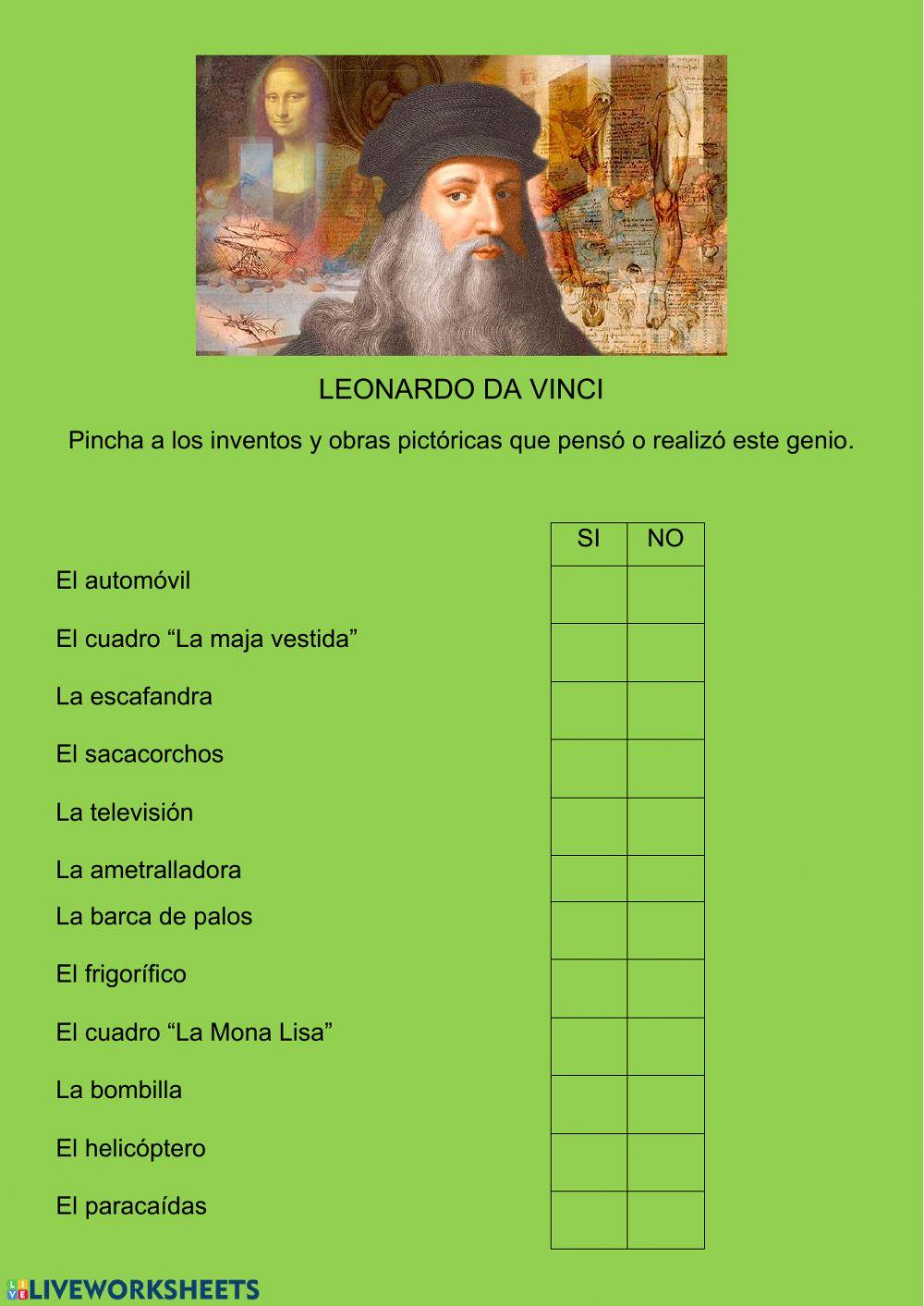 LEONARDO DA VINCI

Pincha a los inventos y obras pictóricas que pensó o realizó este genio.

| | SI | NO |
|---|---|---|
| El automóvil | | |
| El cuadro “La maja vestida” | | |
| La escafandra | | |
| El sacacorchos | | |
| La televisión | | |
| La ametralladora | | |
| La barca de palos | | |
| El frigorífico | | |
| El cuadro “La Mona Lisa” | | |
| La bombilla | | |
| El helicóptero | | |
| El paracaídas | | |

LIVEWORKSHEETS